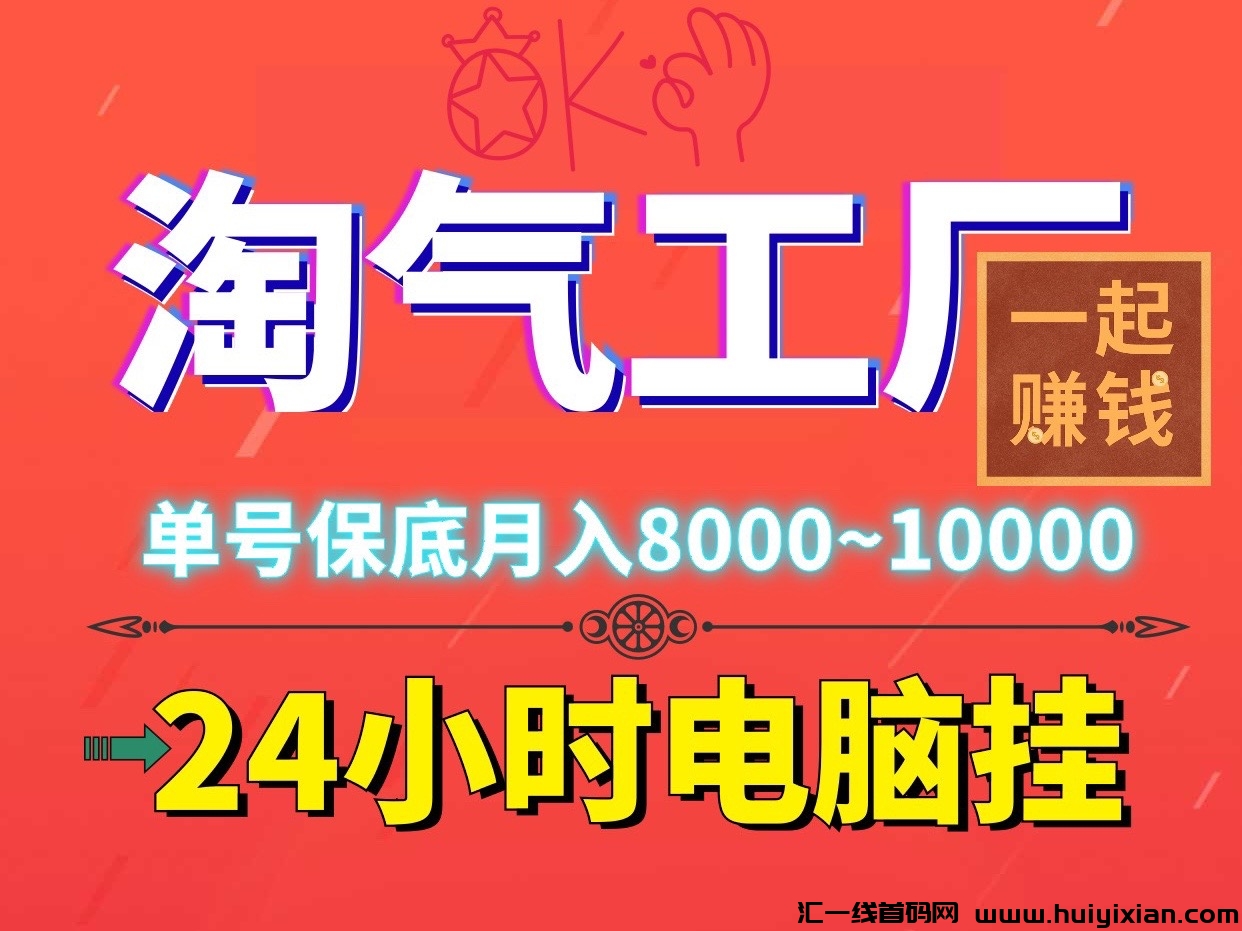 OK

淘气工厂

一起赚钱

单号保底月入8000~10000

24小时电脑挂

汇一线首码网 www.huiyixian.com